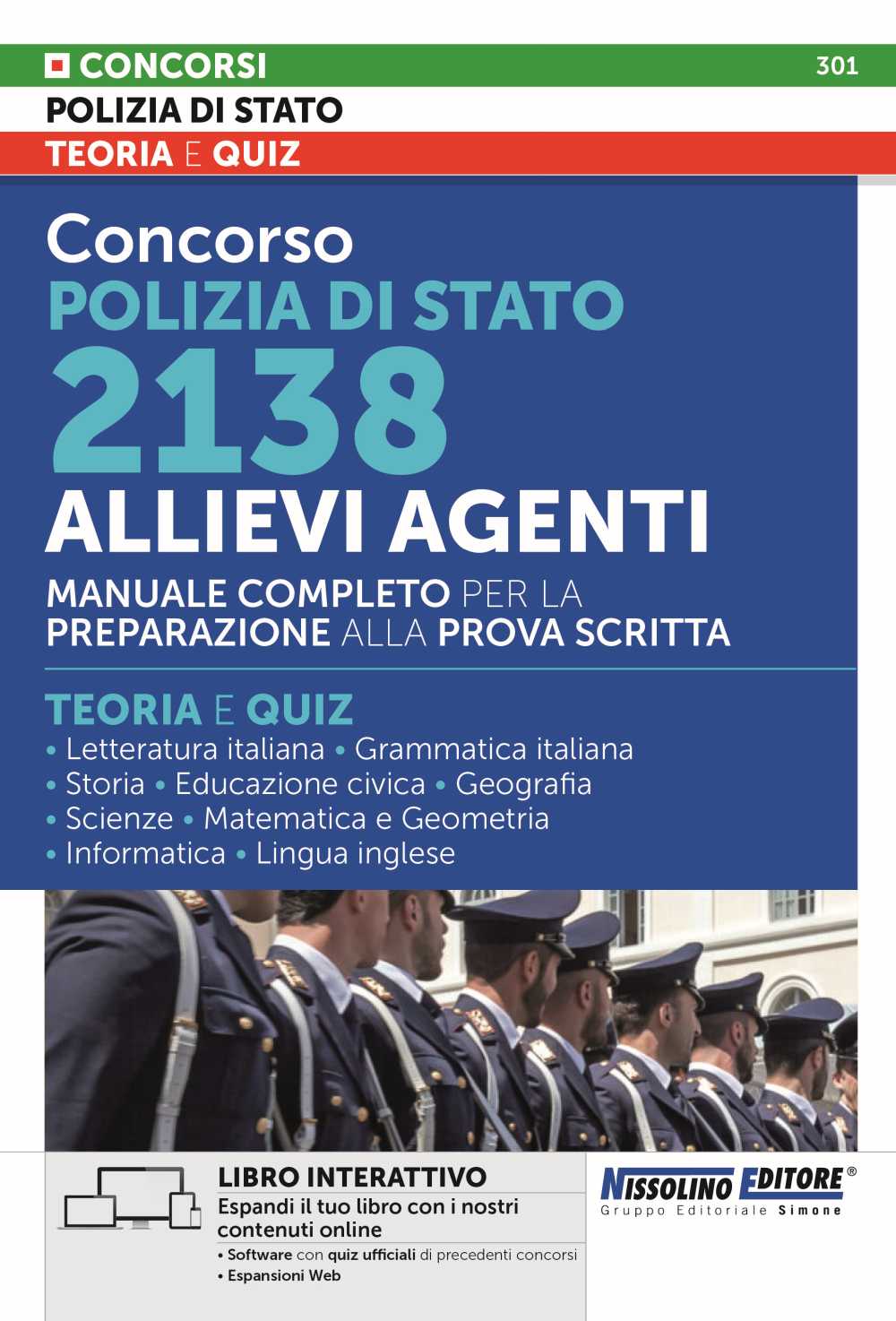 CONCORSI 301
POLIZIA DI STATO
TEORIA E QUIZ

Concorso
POLIZIA DI STATO
2138
ALLIEVI AGENTI
MANUALE COMPLETO PER LA PREPARAZIONE ALLA PROVA SCRITTA

TEORIA E QUIZ
• Letteratura italiana • Grammatica italiana
• Storia • Educazione civica • Geografia
• Scienze • Matematica e Geometria
• Informatica • Lingua inglese

LIBRO INTERATTIVO
Espandi il tuo libro con i nostri contenuti online
• Software con quiz ufficiali di precedenti concorsi
• Espansioni Web

NISSOLINO EDITORE®
Gruppo Editoriale Simone